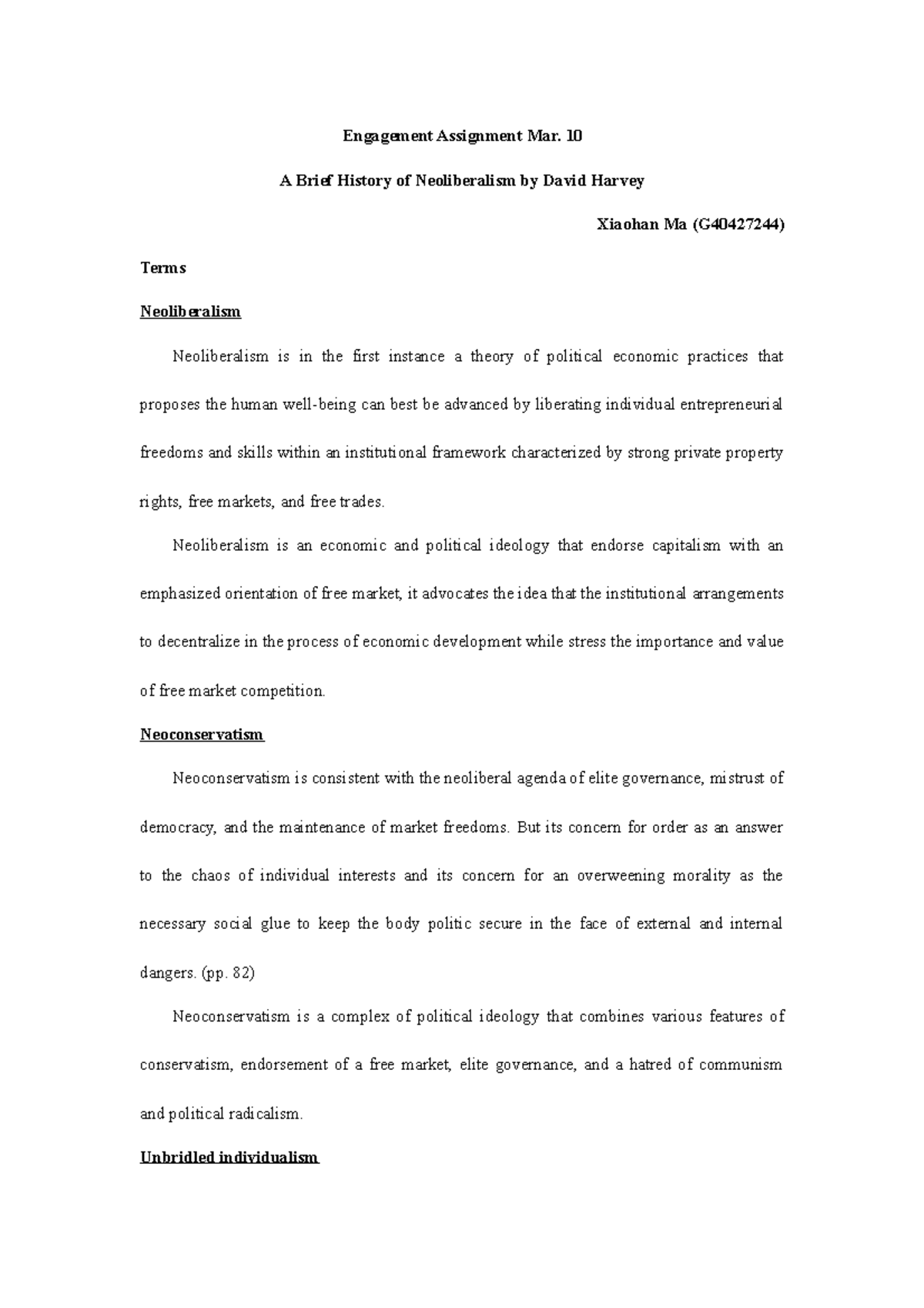 Engagement Assignment Mar. 10

A Brief History of Neoliberalism by David Harvey

Xiaohan Ma (G40427244)

Terms

Neoliberalism

Neoliberalism is in the first instance a theory of political economic practices that proposes the human well-being can best be advanced by liberating individual entrepreneurial freedoms and skills within an institutional framework characterized by strong private property rights, free markets, and free trades.

Neoliberalism is an economic and political ideology that endorse capitalism with an emphasized orientation of free market, it advocates the idea that the institutional arrangements to decentralize in the process of economic development while stress the importance and value of free market competition.

Neoconservatism

Neoconservatism is consistent with the neoliberal agenda of elite governance, mistrust of democracy, and the maintenance of market freedoms. But its concern for order as an answer to the chaos of individual interests and its concern for an overweening morality as the necessary social glue to keep the body politic secure in the face of external and internal dangers. (pp. 82)

Neoconservatism is a complex of political ideology that combines various features of conservatism, endorsement of a free market, elite governance, and a hatred of communism and political radicalism.

Unbridled individualism